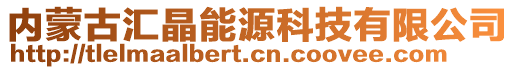 内蒙古汇晶能源科技有限公司
http://tlelmaalbert.cn.coovee.com